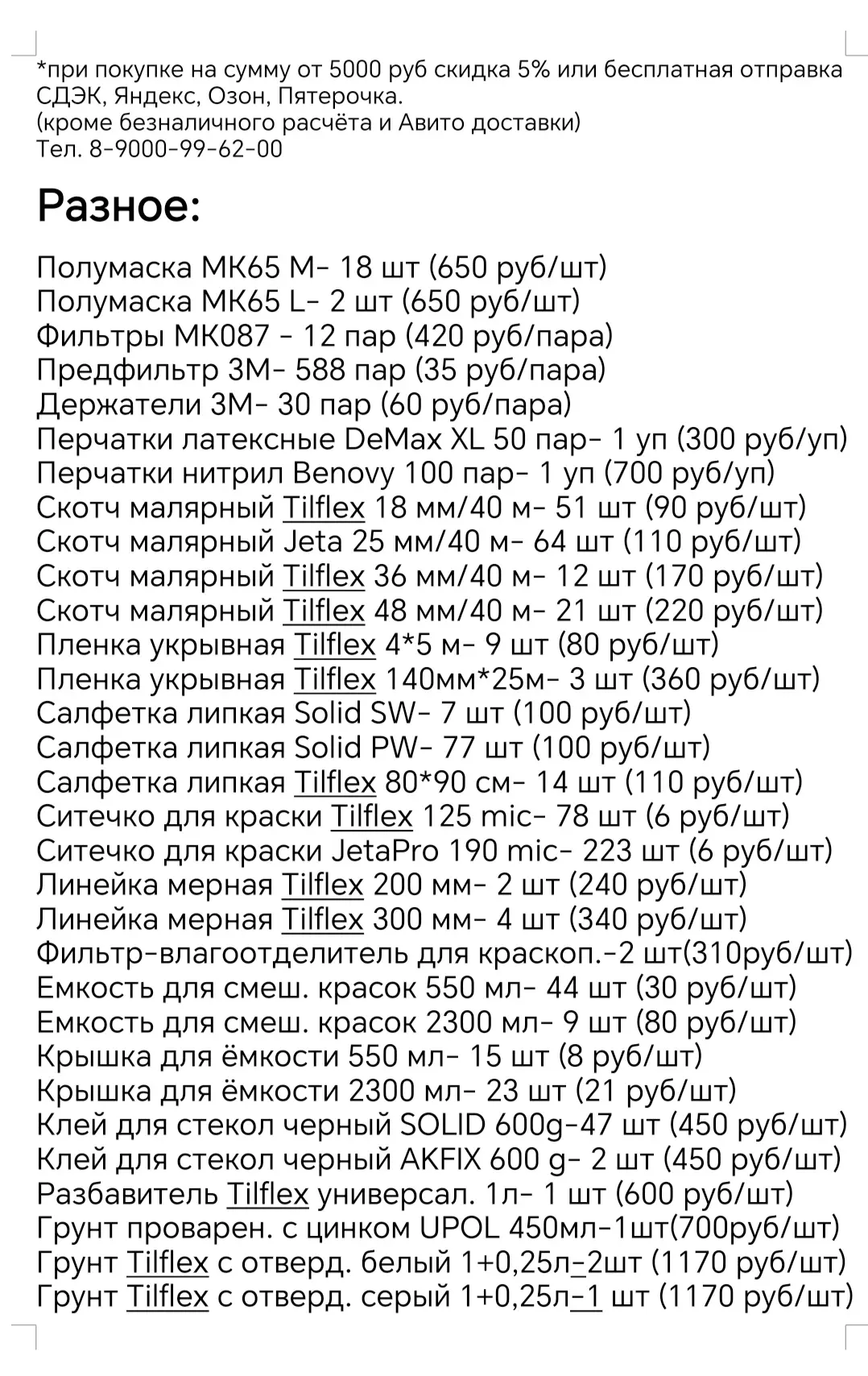 *при покупке на сумму от 5000 руб скидка 5% или бесплатная отправка СДЭК, Яндекс, Озон, Пятерочка.
(кроме безналичного расчёта и Авито доставки)
Тел. 8-9000-99-62-00

Разное:

Полумаска МК65 М- 18 шт (650 руб/шт)
Полумаска МК65 L- 2 шт (650 руб/шт)
Фильтры МК087 - 12 пар (420 руб/пара)
Предфильтр 3М- 588 пар (35 руб/пара)
Держатели 3М- 30 пар (60 руб/пара)
Перчатки латексные DeMax XL 50 пар- 1 уп (300 руб/уп)
Перчатки нитрил Benovy 100 пар- 1 уп (700 руб/уп)
Скотч малярный Tilflex 18 мм/40 м- 51 шт (90 руб/шт)
Скотч малярный Jeta 25 мм/40 м- 64 шт (110 руб/шт)
Скотч малярный Tilflex 36 мм/40 м- 12 шт (170 руб/шт)
Скотч малярный Tilflex 48 мм/40 м- 21 шт (220 руб/шт)
Пленка укрывная Tilflex 4*5 м- 9 шт (80 руб/шт)
Пленка укрывная Tilflex 140мм*25м- 3 шт (360 руб/шт)
Салфетка липкая Solid SW- 7 шт (100 руб/шт)
Салфетка липкая Solid PW- 77 шт (100 руб/шт)
Салфетка липкая Tilflex 80*90 см- 14 шт (110 руб/шт)
Ситечко для краски Tilflex 125 mic- 78 шт (6 руб/шт)
Ситечко для краски JetaPro 190 mic- 223 шт (6 руб/шт)
Линейка мерная Tilflex 200 мм- 2 шт (240 руб/шт)
Линейка мерная Tilflex 300 мм- 4 шт (340 руб/шт)
Фильтр-влагоотделитель для краскоп.-2 шт(310руб/шт)
Емкость для смеш. красок 550 мл- 44 шт (30 руб/шт)
Емкость для смеш. красок 2300 мл- 9 шт (80 руб/шт)
Крышка для ёмкости 550 мл- 15 шт (8 руб/шт)
Крышка для ёмкости 2300 мл- 23 шт (21 руб/шт)
Клей для стекол черный SOLID 600g-47 шт (450 руб/шт)
Клей для стекол черный AKFIX 600 g- 2 шт (450 руб/шт)
Разбавитель Tilflex универсал. 1л- 1 шт (600 руб/шт)
Грунт проварен. с цинком UPOL 450мл-1шт(700руб/шт)
Грунт Tilflex с отверд. белый 1+0,25л-2шт (1170 руб/шт)
Грунт Tilflex с отверд. серый 1+0,25л-1 шт (1170 руб/шт)